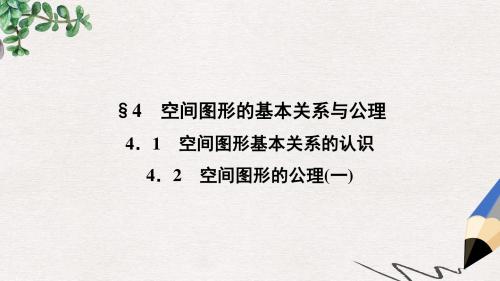 §4　空间图形的基本关系与公理

4．1　空间图形基本关系的认识

4．2　空间图形的公理(一)